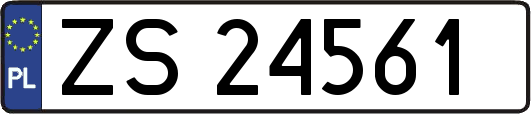 PL

ZS 24561